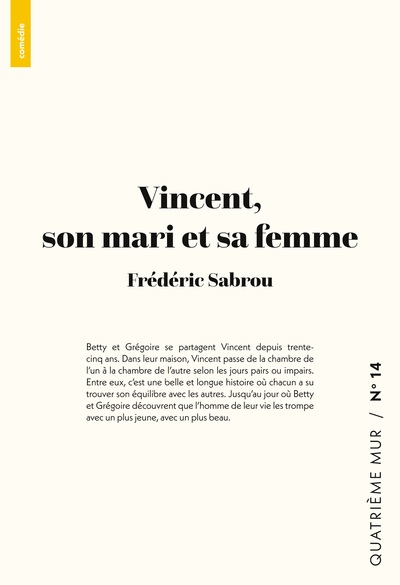 comédie

Vincent, son mari et sa femme

Frédéric Sabrou

Betty et Grégoire se partagent Vincent depuis trente-cinq ans. Dans leur maison, Vincent passe de la chambre de l'un à la chambre de l'autre selon les jours pairs ou impairs. Entre eux, c'est une belle et longue histoire où chacun a su trouver son équilibre avec les autres. Jusqu'au jour où Betty et Grégoire découvrent que l'homme de leur vie les trompe avec un plus jeune, avec un plus beau.

QUATRIÈME MUR / N° 14